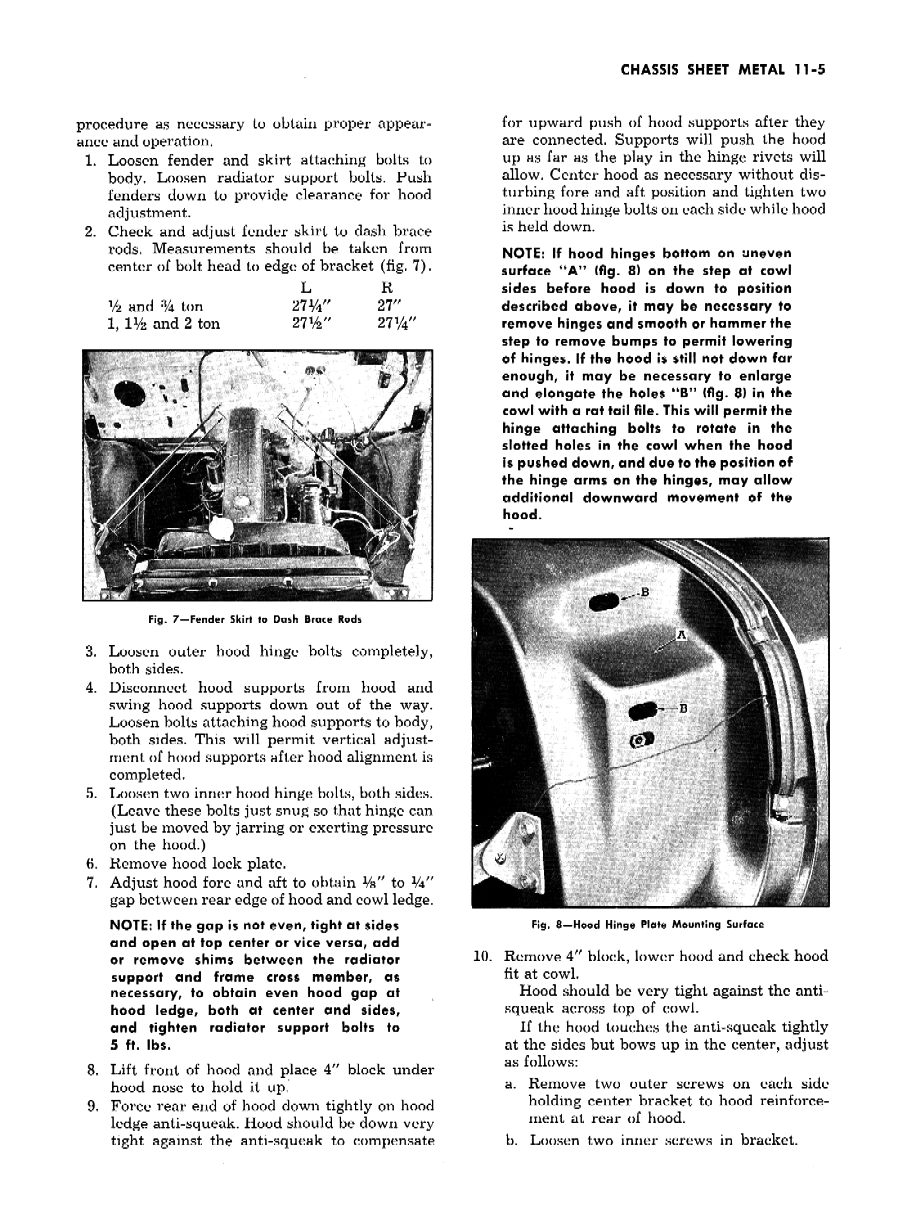 CHASSIS SHEET METAL 11-5

procedure as necessary to obtain proper appearance and operation.

1. Loosen fender and skirt attaching bolts to body. Loosen radiator support bolts. Push fenders down to provide clearance for hood adjustment.

2. Check and adjust fender skirt to dash brace rods. Measurements should be taken from center of bolt head to edge of bracket (fig. 7).

| | L | R |
|---|---|---|
| ½ and ¾ ton | 27¼" | 27" |
| 1, 1½ and 2 ton | 27½" | 27¼" |

Fig. 7—Fender Skirt to Dash Brace Rods

3. Loosen outer hood hinge bolts completely, both sides.

4. Disconnect hood supports from hood and swing hood supports down out of the way. Loosen bolts attaching hood supports to body, both sides. This will permit vertical adjustment of hood supports after hood alignment is completed.

5. Loosen two inner hood hinge bolts, both sides. (Leave these bolts just snug so that hinge can just be moved by jarring or exerting pressure on the hood.)

6. Remove hood lock plate.

7. Adjust hood fore and aft to obtain ⅛" to ¼" gap between rear edge of hood and cowl ledge.

NOTE: If the gap is not even, tight at sides and open at top center or vice versa, add or remove shims between the radiator support and frame cross member, as necessary, to obtain even hood gap at hood ledge, both at center and sides, and tighten radiator support bolts to 5 ft. lbs.

8. Lift front of hood and place 4" block under hood nose to hold it up.

9. Force rear end of hood down tightly on hood ledge anti-squeak. Hood should be down very tight against the anti-squeak to compensate for upward push of hood supports after they are connected. Supports will push the hood up as far as the play in the hinge rivets will allow. Center hood as necessary without disturbing fore and aft position and tighten two inner hood hinge bolts on each side while hood is held down.

NOTE: If hood hinges bottom on uneven surface "A" (fig. 8) on the step at cowl sides before hood is down to position described above, it may be necessary to remove hinges and smooth or hammer the step to remove bumps to permit lowering of hinges. If the hood is still not down far enough, it may be necessary to enlarge and elongate the holes "B" (fig. 8) in the cowl with a rat tail file. This will permit the hinge attaching bolts to rotate in the slotted holes in the cowl when the hood is pushed down, and due to the position of the hinge arms on the hinges, may allow additional downward movement of the hood.

B
A
B

Fig. 8—Hood Hinge Plate Mounting Surface

10. Remove 4" block, lower hood and check hood fit at cowl.

Hood should be very tight against the anti-squeak across top of cowl.

If the hood touches the anti-squeak tightly at the sides but bows up in the center, adjust as follows:

a. Remove two outer screws on each side holding center bracket to hood reinforcement at rear of hood.

b. Loosen two inner screws in bracket.